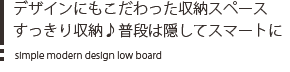 デザインにもこだわった収納スペース
すっきり収納♪普段は隠してスマートに

simple modern design low board